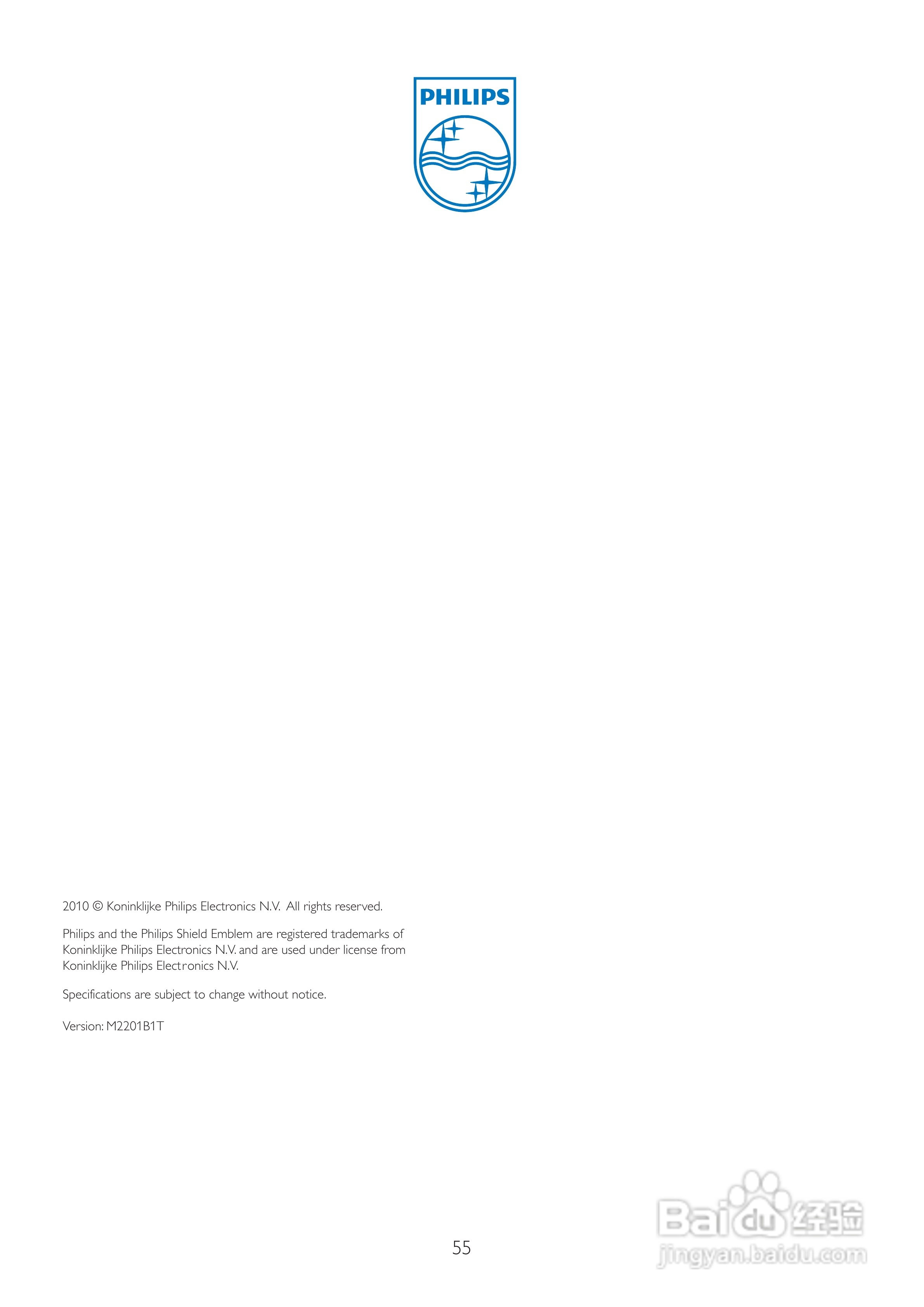 PHILIPS

2010 © Koninklijke Philips Electronics N.V. All rights reserved.

Philips and the Philips Shield Emblem are registered trademarks of Koninklijke Philips Electronics N.V. and are used under license from Koninklijke Philips Electronics N.V.

Specifications are subject to change without notice.

Version: M2201B1T

55

Baidu经验
jingyan.baidu.com